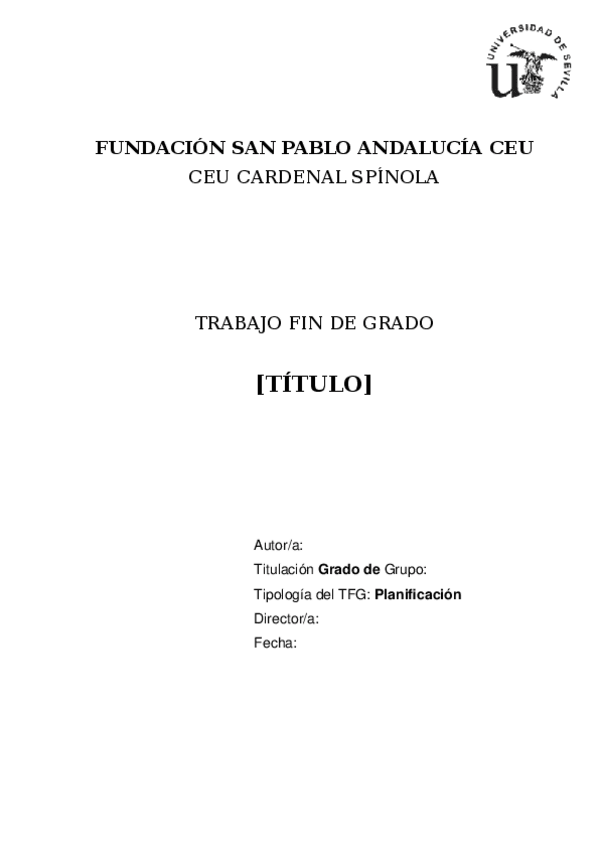 UNIVERSIDAD DE SEVILLA

FUNDACIÓN SAN PABLO ANDALUCÍA CEU
CEU CARDENAL SPÍNOLA

TRABAJO FIN DE GRADO

[TÍTULO]

Autor/a:
Titulación Grado de Grupo:
Tipología del TFG: Planificación
Director/a:
Fecha: